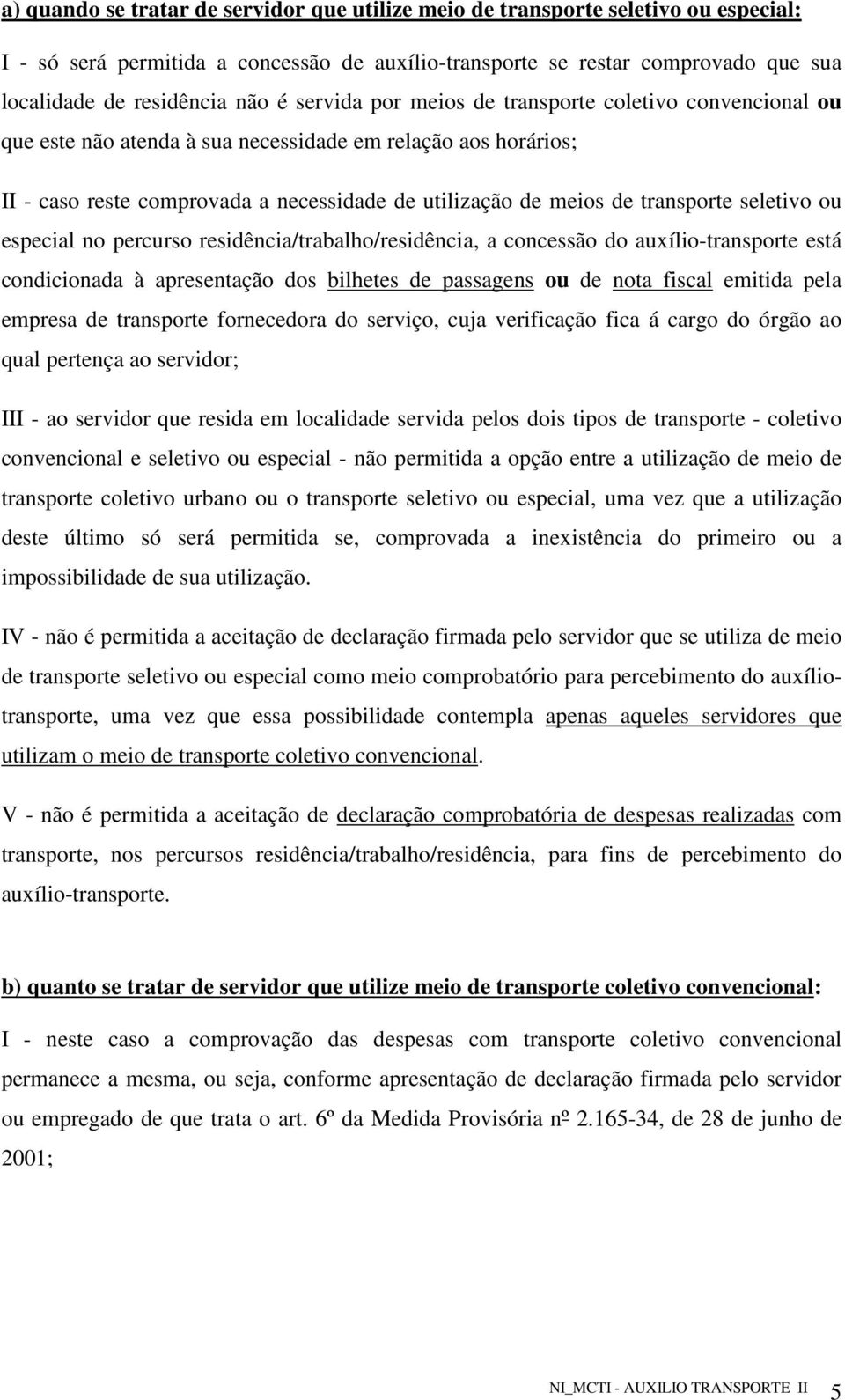 a) quando se tratar de servidor que utilize meio de transporte seletivo ou especial:

I - só será permitida a concessão de auxílio-transporte se restar comprovado que sua localidade de residência não é servida por meios de transporte coletivo convencional ou que este não atenda à sua necessidade em relação aos horários;

II - caso reste comprovada a necessidade de utilização de meios de transporte seletivo ou especial no percurso residência/trabalho/residência, a concessão do auxílio-transporte está condicionada à apresentação dos bilhetes de passagens ou de nota fiscal emitida pela empresa de transporte fornecedora do serviço, cuja verificação fica á cargo do órgão ao qual pertença ao servidor;

III - ao servidor que resida em localidade servida pelos dois tipos de transporte - coletivo convencional e seletivo ou especial - não permitida a opção entre a utilização de meio de transporte coletivo urbano ou o transporte seletivo ou especial, uma vez que a utilização deste último só será permitida se, comprovada a inexistência do primeiro ou a impossibilidade de sua utilização.

IV - não é permitida a aceitação de declaração firmada pelo servidor que se utiliza de meio de transporte seletivo ou especial como meio comprobatório para percebimento do auxílio-transporte, uma vez que essa possibilidade contempla apenas aqueles servidores que utilizam o meio de transporte coletivo convencional.

V - não é permitida a aceitação de declaração comprobatória de despesas realizadas com transporte, nos percursos residência/trabalho/residência, para fins de percebimento do auxílio-transporte.

b) quanto se tratar de servidor que utilize meio de transporte coletivo convencional:

I - neste caso a comprovação das despesas com transporte coletivo convencional permanece a mesma, ou seja, conforme apresentação de declaração firmada pelo servidor ou empregado de que trata o art. 6º da Medida Provisória nº 2.165-34, de 28 de junho de 2001;

NI_MCTI - AUXILIO TRANSPORTE II 5